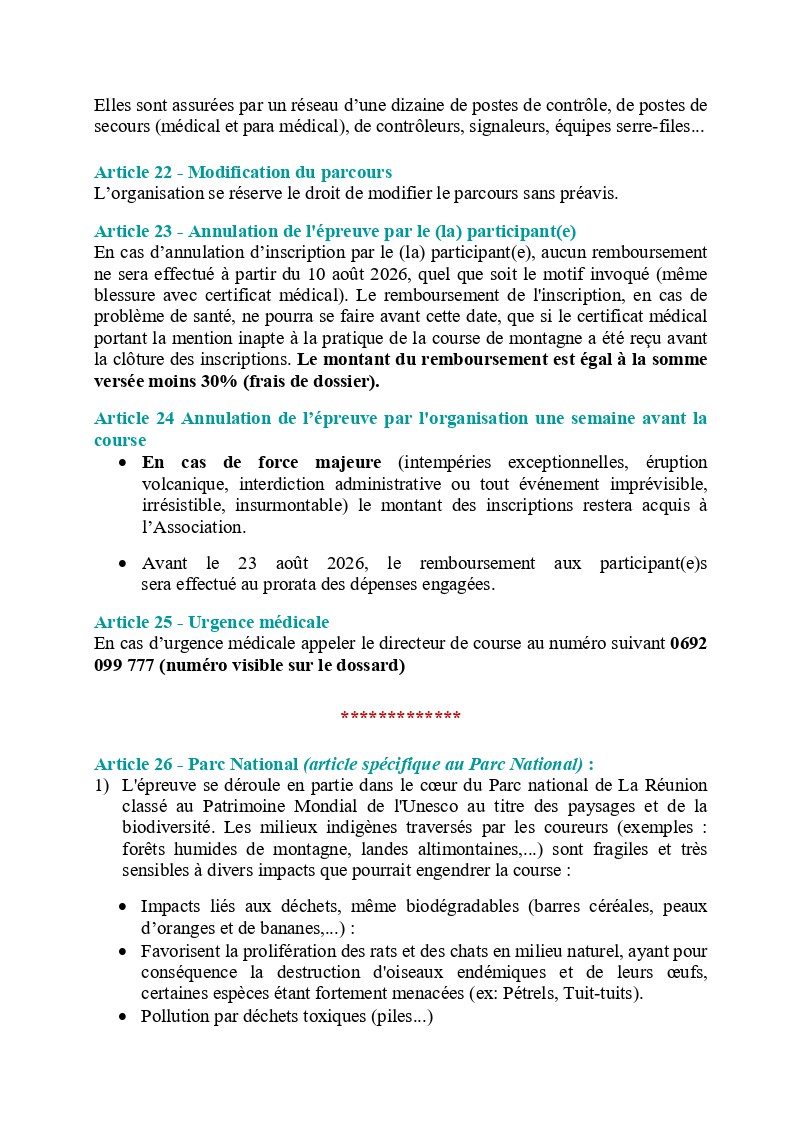 Elles sont assurées par un réseau d’une dizaine de postes de contrôle, de postes de secours (médical et para médical), de contrôleurs, signaleurs, équipes serre-files...

Article 22 - Modification du parcours
L’organisation se réserve le droit de modifier le parcours sans préavis.

Article 23 - Annulation de l'épreuve par le (la) participant(e)
En cas d’annulation d’inscription par le (la) participant(e), aucun remboursement ne sera effectué à partir du 10 août 2026, quel que soit le motif invoqué (même blessure avec certificat médical). Le remboursement de l'inscription, en cas de problème de santé, ne pourra se faire avant cette date, que si le certificat médical portant la mention inapte à la pratique de la course de montagne a été reçu avant la clôture des inscriptions. Le montant du remboursement est égal à la somme versée moins 30% (frais de dossier).

Article 24 Annulation de l’épreuve par l'organisation une semaine avant la course
• En cas de force majeure (intempéries exceptionnelles, éruption volcanique, interdiction administrative ou tout événement imprévisible, irrésistible, insurmontable) le montant des inscriptions restera acquis à l’Association.

• Avant le 23 août 2026, le remboursement aux participant(e)s sera effectué au prorata des dépenses engagées.

Article 25 - Urgence médicale
En cas d’urgence médicale appeler le directeur de course au numéro suivant 0692 099 777 (numéro visible sur le dossard)

*************

Article 26 - Parc National (article spécifique au Parc National) :
1) L'épreuve se déroule en partie dans le cœur du Parc national de La Réunion classé au Patrimoine Mondial de l'Unesco au titre des paysages et de la biodiversité. Les milieux indigènes traversés par les coureurs (exemples : forêts humides de montagne, landes altimontaines,...) sont fragiles et très sensibles à divers impacts que pourrait engendrer la course :

• Impacts liés aux déchets, même biodégradables (barres céréales, peaux d’oranges et de bananes,...) :
• Favorisent la prolifération des rats et des chats en milieu naturel, ayant pour conséquence la destruction d'oiseaux endémiques et de leurs œufs, certaines espèces étant fortement menacées (ex: Pétrels, Tuit-tuits).
• Pollution par déchets toxiques (piles...)